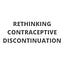 RETHINKING
CONTRACEPTIVE
DISCONTINUATION